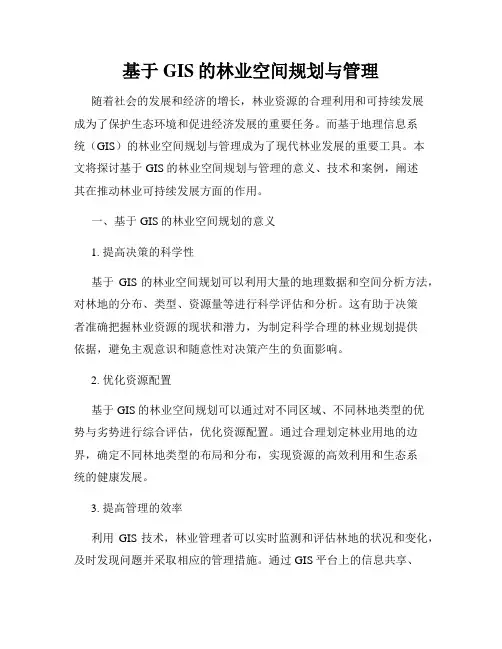 基于 GIS 的林业空间规划与管理

随着社会的发展和经济的增长，林业资源的合理利用和可持续发展成为了保护生态环境和促进经济发展的重要任务。而基于地理信息系统（GIS）的林业空间规划与管理成为了现代林业发展的重要工具。本文将探讨基于 GIS 的林业空间规划与管理的意义、技术和案例，阐述其在推动林业可持续发展方面的作用。

一、基于 GIS 的林业空间规划的意义

1. 提高决策的科学性

基于 GIS 的林业空间规划可以利用大量的地理数据和空间分析方法，对林地的分布、类型、资源量等进行科学评估和分析。这有助于决策者准确把握林业资源的现状和潜力，为制定科学合理的林业规划提供依据，避免主观意识和随意性对决策产生的负面影响。

2. 优化资源配置

基于 GIS 的林业空间规划可以通过对不同区域、不同林地类型的优势与劣势进行综合评估，优化资源配置。通过合理划定林业用地的边界，确定不同林地类型的布局和分布，实现资源的高效利用和生态系统的健康发展。

3. 提高管理的效率

利用 GIS 技术，林业管理者可以实时监测和评估林地的状况和变化，及时发现问题并采取相应的管理措施。通过 GIS 平台上的信息共享、